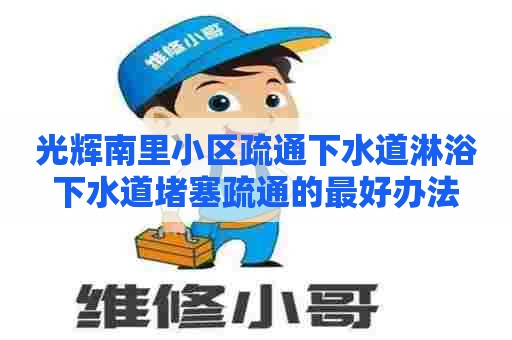 维修小哥

光辉南里小区疏通下水道淋浴下水道堵塞疏通的最好办法

维修小哥